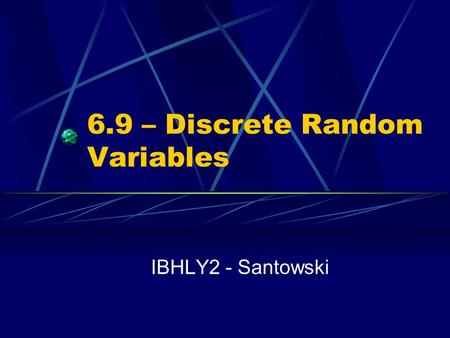 6.9 – Discrete Random Variables

IBHLY2 - Santowski